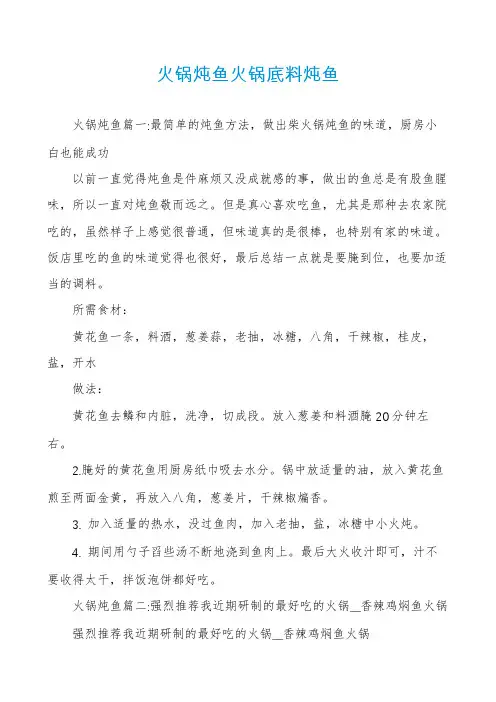 火锅炖鱼火锅底料炖鱼

火锅炖鱼篇一:最简单的炖鱼方法，做出柴火锅炖鱼的味道，厨房小白也能成功

以前一直觉得炖鱼是件麻烦又没成就感的事，做出的鱼总是有股鱼腥味，所以一直对炖鱼敬而远之。但是真心喜欢吃鱼，尤其是那种去农家院吃的，虽然样子上感觉很普通，但味道真的是很棒，也特别有家的味道。饭店里吃的鱼的味道觉得也很好，最后总结一点就是要腌到位，也要加适当的调料。

所需食材:

黄花鱼一条，料酒，葱姜蒜，老抽，冰糖，八角，干辣椒，桂皮，盐，开水

做法:

黄花鱼去鳞和内脏，洗净，切成段。放入葱姜和料酒腌20分钟左右。

2.腌好的黄花鱼用厨房纸巾吸去水分。锅中放适量的油，放入黄花鱼煎至两面金黄，再放入八角，葱姜片，干辣椒煸香。

3. 加入适量的热水，没过鱼肉，加入老抽，盐，冰糖中小火炖。

4. 期间用勺子舀些汤不断地浇到鱼肉上。最后大火收汁即可，汁不要收得太干，拌饭泡饼都好吃。

火锅炖鱼篇二:强烈推荐我近期研制的最好吃的火锅__香辣鸡焖鱼火锅

强烈推荐我近期研制的最好吃的火锅__香辣鸡焖鱼火锅